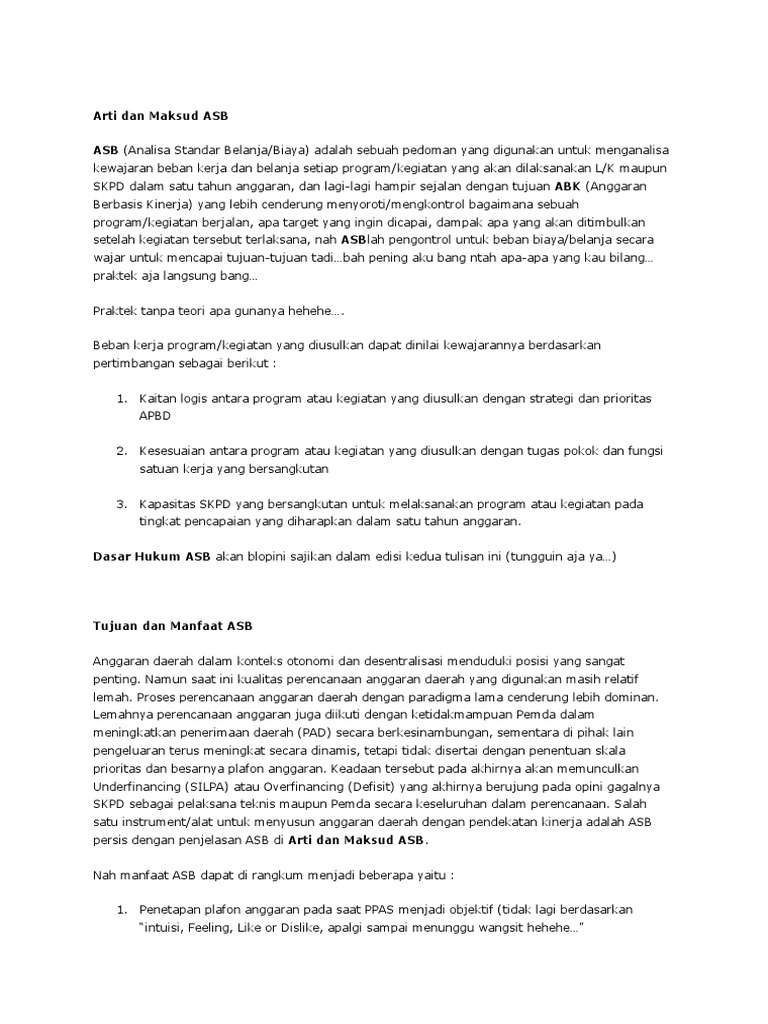 Arti dan Maksud ASB

ASB (Analisa Standar Belanja/Biaya) adalah sebuah pedoman yang digunakan untuk menganalisa kewajaran beban kerja dan belanja setiap program/kegiatan yang akan dilaksanakan L/K maupun SKPD dalam satu tahun anggaran, dan lagi-lagi hampir sejalan dengan tujuan ABK (Anggaran Berbasis Kinerja) yang lebih cenderung menyoroti/mengkontrol bagaimana sebuah program/kegiatan berjalan, apa target yang ingin dicapai, dampak apa yang akan ditimbulkan setelah kegiatan tersebut terlaksana, nah ASBlah pengontrol untuk beban biaya/belanja secara wajar untuk mencapai tujuan-tujuan tadi…bah pening aku bang ntah apa-apa yang kau bilang… praktek aja langsung bang…

Praktek tanpa teori apa gunanya hehehe….

Beban kerja program/kegiatan yang diusulkan dapat dinilai kewajarannya berdasarkan pertimbangan sebagai berikut :

1. Kaitan logis antara program atau kegiatan yang diusulkan dengan strategi dan prioritas APBD

2. Kesesuaian antara program atau kegiatan yang diusulkan dengan tugas pokok dan fungsi satuan kerja yang bersangkutan

3. Kapasitas SKPD yang bersangkutan untuk melaksanakan program atau kegiatan pada tingkat pencapaian yang diharapkan dalam satu tahun anggaran.

Dasar Hukum ASB akan blopini sajikan dalam edisi kedua tulisan ini (tungguin aja ya…)

Tujuan dan Manfaat ASB

Anggaran daerah dalam konteks otonomi dan desentralisasi menduduki posisi yang sangat penting. Namun saat ini kualitas perencanaan anggaran daerah yang digunakan masih relatif lemah. Proses perencanaan anggaran daerah dengan paradigma lama cenderung lebih dominan. Lemahnya perencanaan anggaran juga diikuti dengan ketidakmampuan Pemda dalam meningkatkan penerimaan daerah (PAD) secara berkesinambungan, sementara di pihak lain pengeluaran terus meningkat secara dinamis, tetapi tidak disertai dengan penentuan skala prioritas dan besarnya plafon anggaran. Keadaan tersebut pada akhirnya akan memunculkan Underfinancing (SILPA) atau Overfinancing (Defisit) yang akhirnya berujung pada opini gagalnya SKPD sebagai pelaksana teknis maupun Pemda secara keseluruhan dalam perencanaan. Salah satu instrument/alat untuk menyusun anggaran daerah dengan pendekatan kinerja adalah ASB persis dengan penjelasan ASB di Arti dan Maksud ASB.

Nah manfaat ASB dapat di rangkum menjadi beberapa yaitu :

1. Penetapan plafon anggaran pada saat PPAS menjadi objektif (tidak lagi berdasarkan "intuisi, Feeling, Like or Dislike, apalgi sampai menunggu wangsit hehehe…"